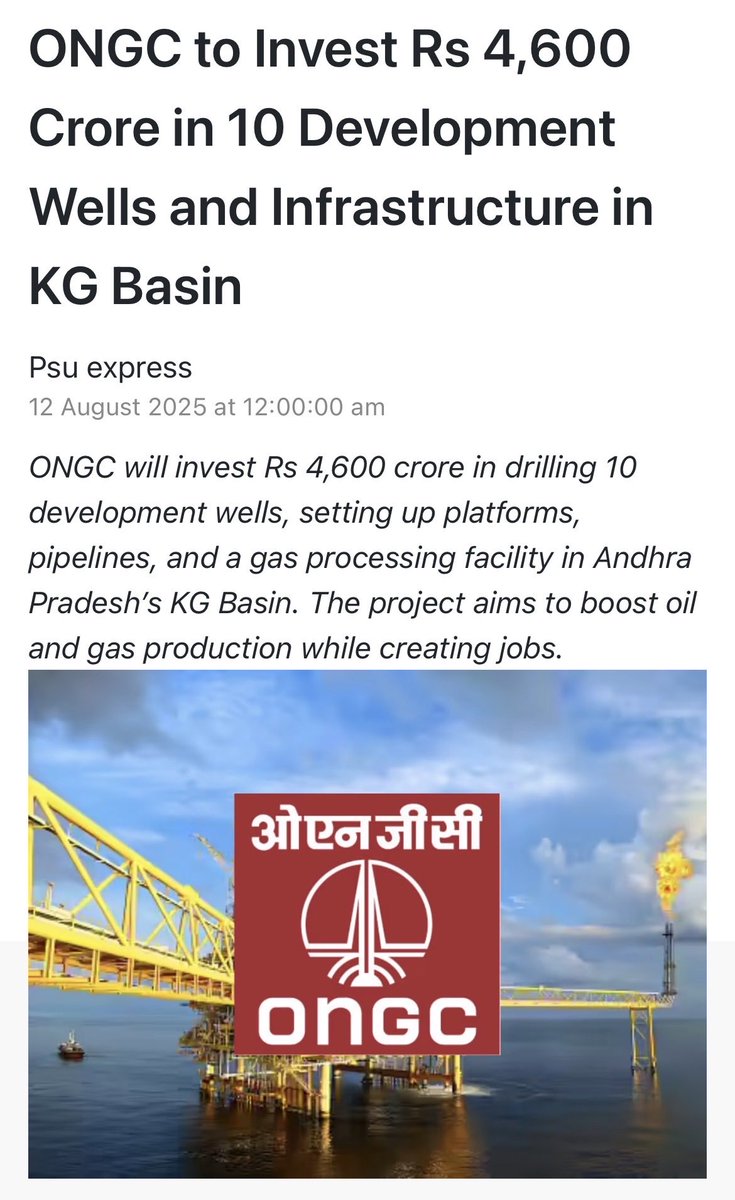 ONGC to Invest Rs 4,600 Crore in 10 Development Wells and Infrastructure in KG Basin

Psu express
12 August 2025 at 12:00:00 am

ONGC will invest Rs 4,600 crore in drilling 10 development wells, setting up platforms, pipelines, and a gas processing facility in Andhra Pradesh's KG Basin. The project aims to boost oil and gas production while creating jobs.

ओएनजीसी
ONGC